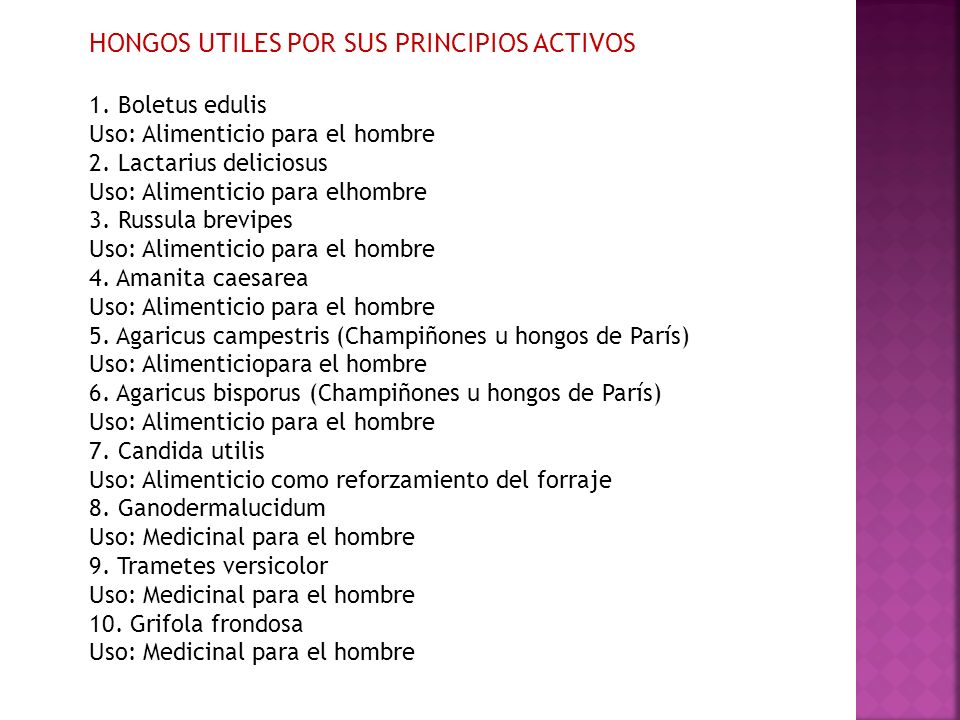 HONGOS UTILES POR SUS PRINCIPIOS ACTIVOS

1. Boletus edulis
Uso: Alimenticio para el hombre
2. Lactarius deliciosus
Uso: Alimenticio para elhombre
3. Russula brevipes
Uso: Alimenticio para el hombre
4. Amanita caesarea
Uso: Alimenticio para el hombre
5. Agaricus campestris (Champiñones u hongos de París)
Uso: Alimenticiopara el hombre
6. Agaricus bisporus (Champiñones u hongos de París)
Uso: Alimenticio para el hombre
7. Candida utilis
Uso: Alimenticio como reforzamiento del forraje
8. Ganodermalucidum
Uso: Medicinal para el hombre
9. Trametes versicolor
Uso: Medicinal para el hombre
10. Grifola frondosa
Uso: Medicinal para el hombre